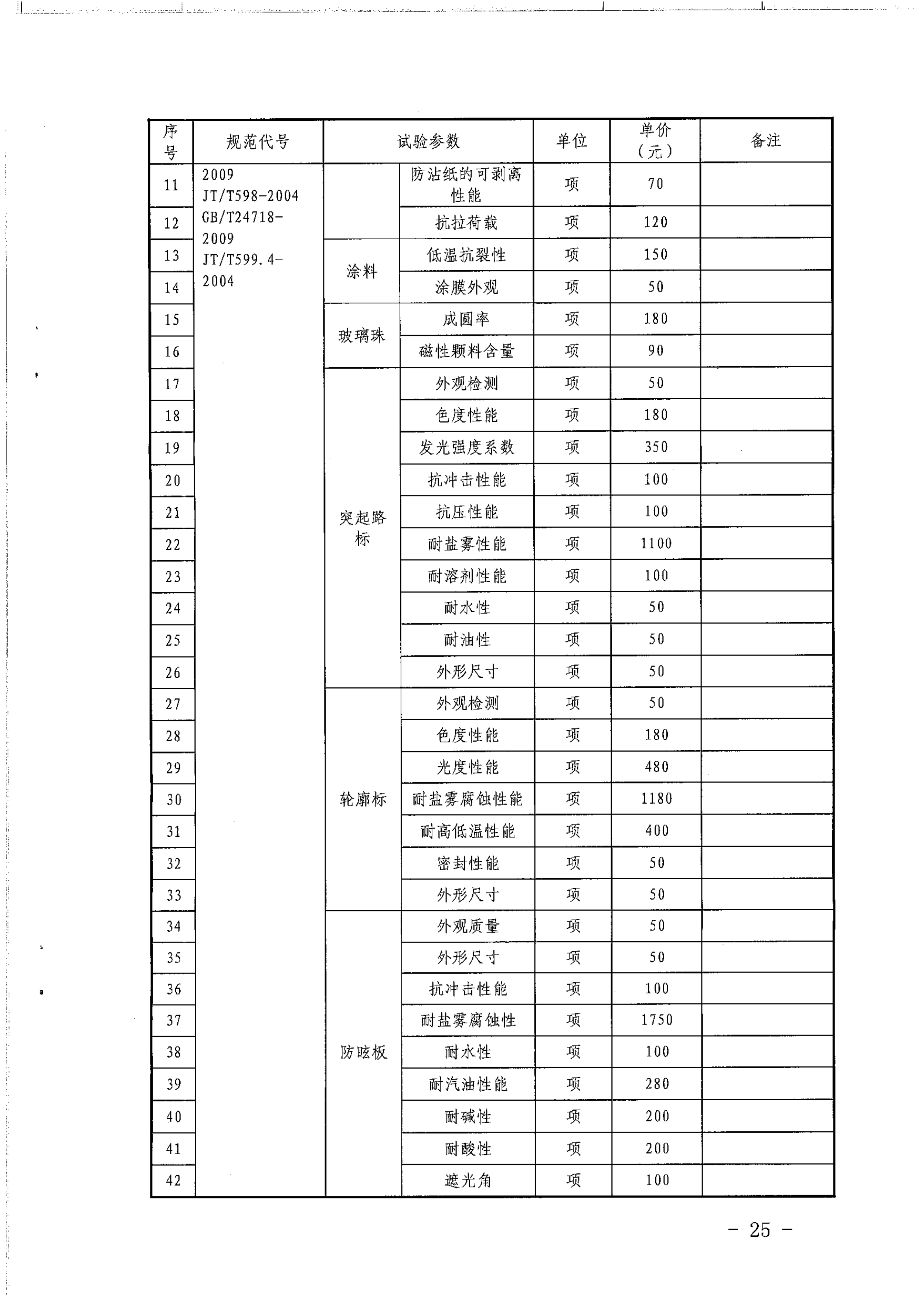 | 序号 | 规范代号 | 试验参数 | | 单位 | 单价（元） | 备注 |
|---|---|---|---|---|---|---|
| 11 | 2009 JT/T598-2004 GB/T24718-2009 JT/T599.4-2004 | | 防沾纸的可剥离性能 | 项 | 70 | |
| 12 | | | 抗拉荷载 | 项 | 120 | |
| 13 | | 涂料 | 低温抗裂性 | 项 | 150 | |
| 14 | | | 涂膜外观 | 项 | 50 | |
| 15 | | 玻璃珠 | 成圆率 | 项 | 180 | |
| 16 | | | 磁性颗料含量 | 项 | 90 | |
| 17 | | 突起路标 | 外观检测 | 项 | 50 | |
| 18 | | | 色度性能 | 项 | 180 | |
| 19 | | | 发光强度系数 | 项 | 350 | |
| 20 | | | 抗冲击性能 | 项 | 100 | |
| 21 | | | 抗压性能 | 项 | 100 | |
| 22 | | | 耐盐雾性能 | 项 | 1100 | |
| 23 | | | 耐溶剂性能 | 项 | 100 | |
| 24 | | | 耐水性 | 项 | 50 | |
| 25 | | | 耐油性 | 项 | 50 | |
| 26 | | | 外形尺寸 | 项 | 50 | |
| 27 | | 轮廓标 | 外观检测 | 项 | 50 | |
| 28 | | | 色度性能 | 项 | 180 | |
| 29 | | | 光度性能 | 项 | 480 | |
| 30 | | | 耐盐雾腐蚀性能 | 项 | 1180 | |
| 31 | | | 耐高低温性能 | 项 | 400 | |
| 32 | | | 密封性能 | 项 | 50 | |
| 33 | | | 外形尺寸 | 项 | 50 | |
| 34 | | 防眩板 | 外观质量 | 项 | 50 | |
| 35 | | | 外形尺寸 | 项 | 50 | |
| 36 | | | 抗冲击性能 | 项 | 100 | |
| 37 | | | 耐盐雾腐蚀性 | 项 | 1750 | |
| 38 | | | 耐水性 | 项 | 100 | |
| 39 | | | 耐汽油性能 | 项 | 280 | |
| 40 | | | 耐碱性 | 项 | 200 | |
| 41 | | | 耐酸性 | 项 | 200 | |
| 42 | | | 遮光角 | 项 | 100 | |

- 25 -